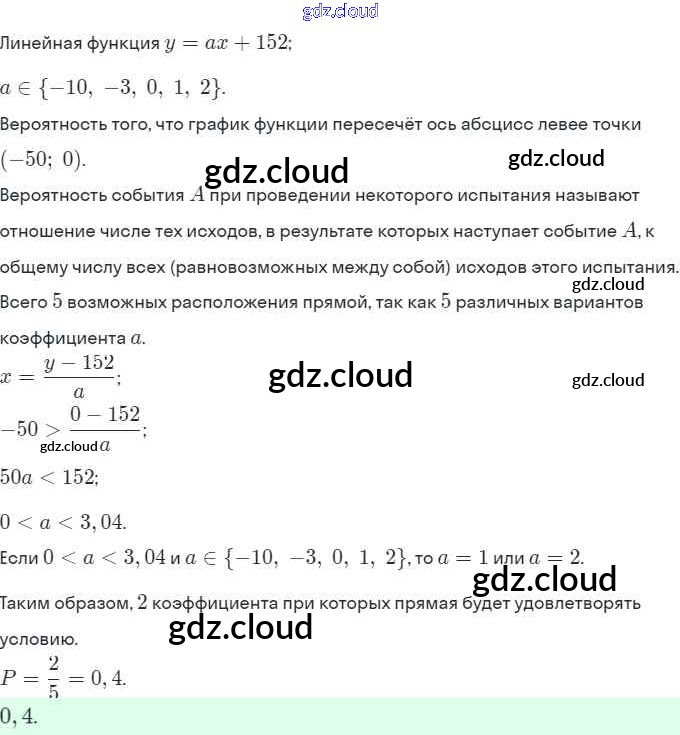 gdz.cloud

Линейная функция $y = ax + 152$;

$a \in \{-10,\ -3,\ 0,\ 1,\ 2\}$.

Вероятность того, что график функции пересечёт ось абсцисс левее точки $(-50;\ 0)$.

gdz.cloud

gdz.cloud

Вероятность события $A$ при проведении некоторого испытания называют отношение числе тех исходов, в результате которых наступает событие $A$, к общему числу всех (равновозможных между собой) исходов этого испытания.

gdz.cloud

Всего $5$ возможных расположения прямой, так как $5$ различных вариантов коэффициента $a$.

$x = \frac{y - 152}{a}$;

gdz.cloud

gdz.cloud

$-50 > \frac{0 - 152}{a}$;

gdz.cloud

$50a < 152$;

$0 < a < 3,04$.

Если $0 < a < 3,04$ и $a \in \{-10,\ -3,\ 0,\ 1,\ 2\}$, то $a = 1$ или $a = 2$.

gdz.cloud

Таким образом, $2$ коэффициента при которых прямая будет удовлетворять условию.

gdz.cloud

$P = \frac{2}{5} = 0,4$.

$0,4$.